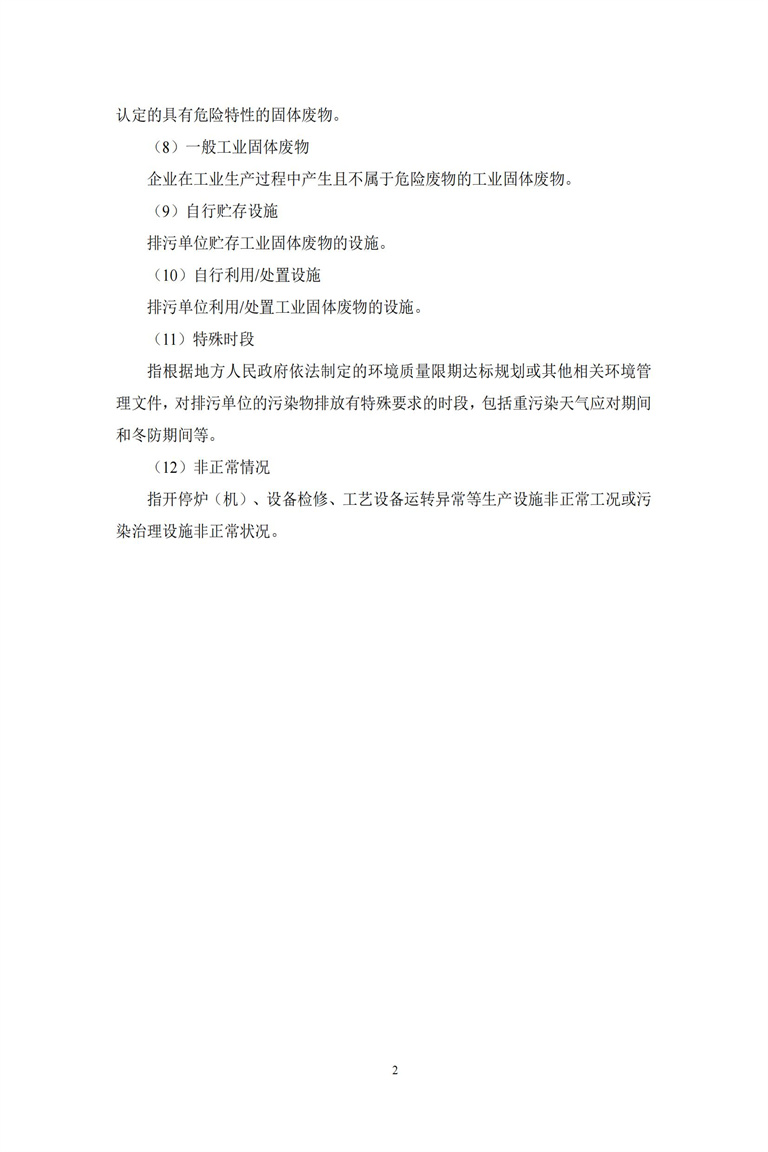 认定的具有危险特性的固体废物。

（8）一般工业固体废物

企业在工业生产过程中产生且不属于危险废物的工业固体废物。

（9）自行贮存设施

排污单位贮存工业固体废物的设施。

（10）自行利用/处置设施

排污单位利用/处置工业固体废物的设施。

（11）特殊时段

指根据地方人民政府依法制定的环境质量限期达标规划或其他相关环境管理文件，对排污单位的污染物排放有特殊要求的时段，包括重污染天气应对期间和冬防期间等。

（12）非正常情况

指开停炉（机）、设备检修、工艺设备运转异常等生产设施非正常工况或污染治理设施非正常状况。

2